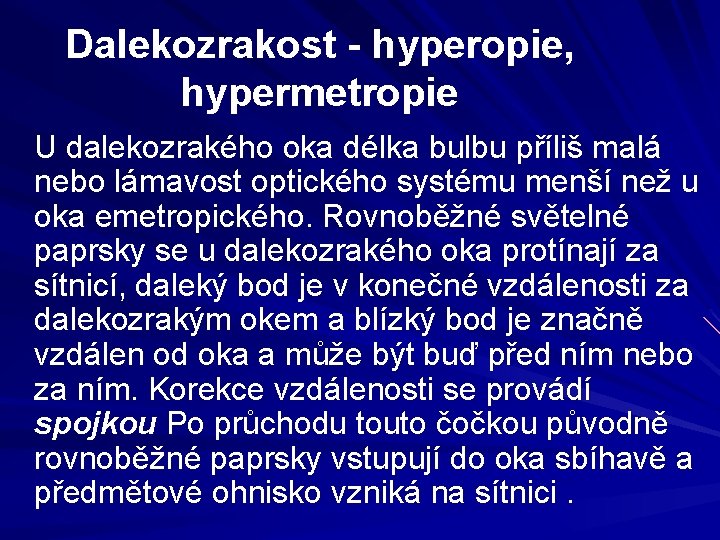 Dalekozrakost - hyperopie, hypermetropie

U dalekozrakého oka délka bulbu příliš malá nebo lámavost optického systému menší než u oka emetropického. Rovnoběžné světelné paprsky se u dalekozrakého oka protínají za sítnicí, daleký bod je v konečné vzdálenosti za dalekozrakým okem a blízký bod je značně vzdálen od oka a může být buď před ním nebo za ním. Korekce vzdálenosti se provádí spojkou Po průchodu touto čočkou původně rovnoběžné paprsky vstupují do oka sbíhavě a předmětové ohnisko vzniká na sítnici .